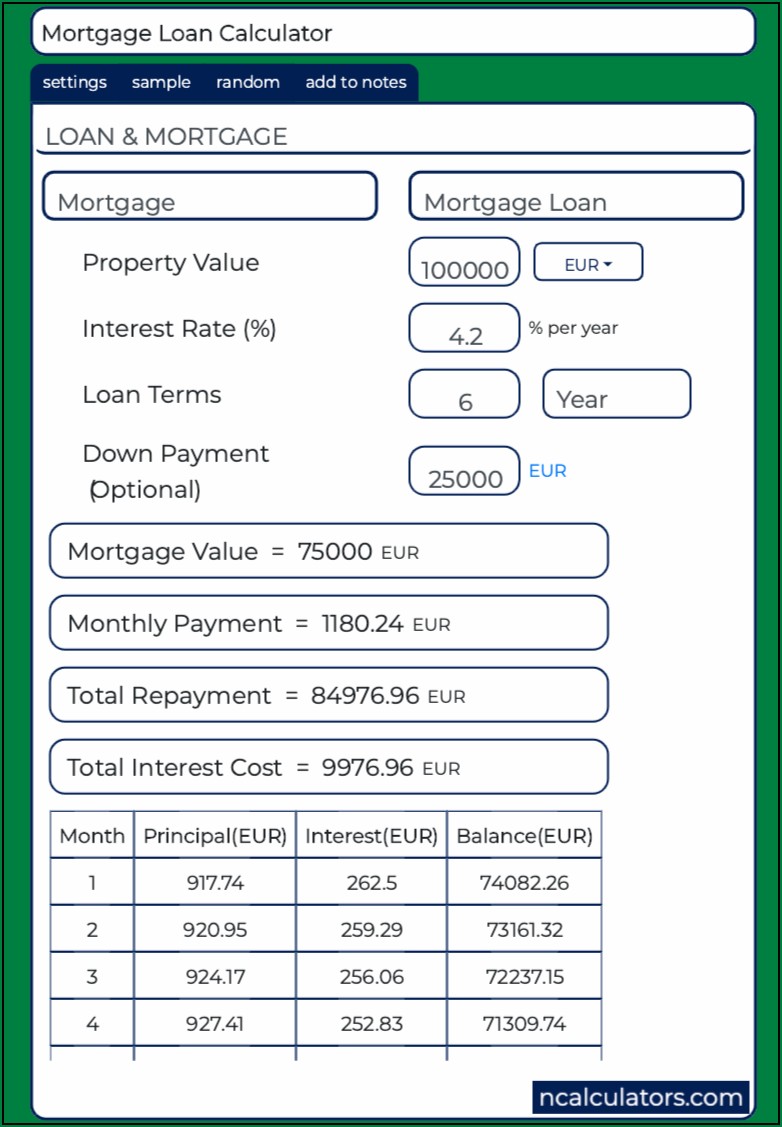 Mortgage Loan Calculator

settings sample random add to notes

LOAN & MORTGAGE

Mortgage

Mortgage Loan

Property Value 100000 EUR

Interest Rate (%) 4.2 % per year

Loan Terms 6 Year

Down Payment (Optional) 25000 EUR

Mortgage Value = 75000 EUR

Monthly Payment = 1180.24 EUR

Total Repayment = 84976.96 EUR

Total Interest Cost = 9976.96 EUR

| Month | Principal(EUR) | Interest(EUR) | Balance(EUR) |
|---|---|---|---|
| 1 | 917.74 | 262.5 | 74082.26 |
| 2 | 920.95 | 259.29 | 73161.32 |
| 3 | 924.17 | 256.06 | 72237.15 |
| 4 | 927.41 | 252.83 | 71309.74 |

ncalculators.com